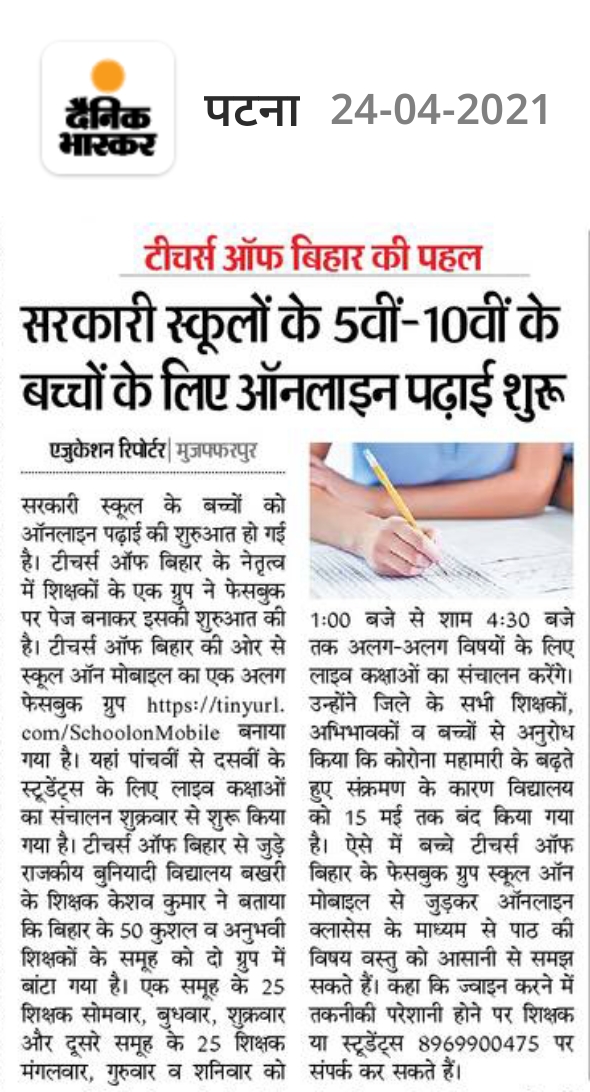 दैनिक भास्कर

पटना 24-04-2021

टीचर्स ऑफ बिहार की पहल

सरकारी स्कूलों के 5वीं-10वीं के बच्चों के लिए ऑनलाइन पढ़ाई शुरू

एजुकेशन रिपोर्टर | मुजफ्फरपुर

सरकारी स्कूल के बच्चों को ऑनलाइन पढ़ाई की शुरुआत हो गई है। टीचर्स ऑफ बिहार के नेतृत्व में शिक्षकों के एक ग्रुप ने फेसबुक पर पेज बनाकर इसकी शुरुआत की है। टीचर्स ऑफ बिहार की ओर से स्कूल ऑन मोबाइल का एक अलग फेसबुक ग्रुप https://tinyurl.com/SchoolonMobile बनाया गया है। यहां पांचवीं से दसवीं के स्टूडेंट्स के लिए लाइव कक्षाओं का संचालन शुक्रवार से शुरू किया गया है। टीचर्स ऑफ बिहार से जुड़े राजकीय बुनियादी विद्यालय बखरी के शिक्षक केशव कुमार ने बताया कि बिहार के 50 कुशल व अनुभवी शिक्षकों के समूह को दो ग्रुप में बांटा गया है। एक समूह के 25 शिक्षक सोमवार, बुधवार, शुक्रवार और दूसरे समूह के 25 शिक्षक मंगलवार, गुरुवार व शनिवार को 1:00 बजे से शाम 4:30 बजे तक अलग-अलग विषयों के लिए लाइव कक्षाओं का संचालन करेंगे। उन्होंने जिले के सभी शिक्षकों, अभिभावकों व बच्चों से अनुरोध किया कि कोरोना महामारी के बढ़ते हुए संक्रमण के कारण विद्यालय को 15 मई तक बंद किया गया है। ऐसे में बच्चे टीचर्स ऑफ बिहार के फेसबुक ग्रुप स्कूल ऑन मोबाइल से जुड़कर ऑनलाइन क्लासेस के माध्यम से पाठ की विषय वस्तु को आसानी से समझ सकते हैं। कहा कि ज्वाइन करने में तकनीकी परेशानी होने पर शिक्षक या स्टूडेंट्स 8969900475 पर संपर्क कर सकते हैं।